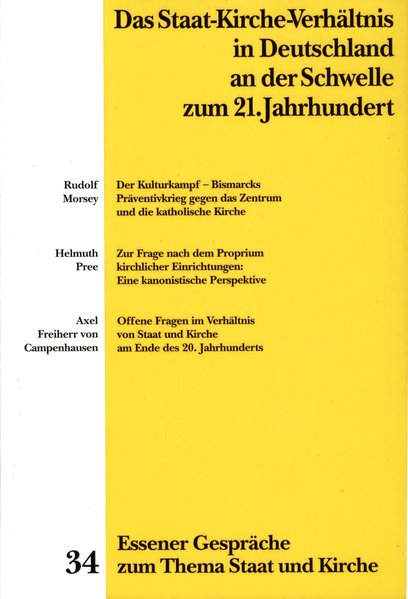 Das Staat-Kirche-Verhältnis in Deutschland an der Schwelle zum 21. Jahrhundert

Rudolf Morsey

Der Kulturkampf – Bismarcks Präventivkrieg gegen das Zentrum und die katholische Kirche

Helmuth Pree

Zur Frage nach dem Proprium kirchlicher Einrichtungen: Eine kanonistische Perspektive

Axel Freiherr von Campenhausen

Offene Fragen im Verhältnis von Staat und Kirche am Ende des 20. Jahrhunderts

34

Essener Gespräche zum Thema Staat und Kirche